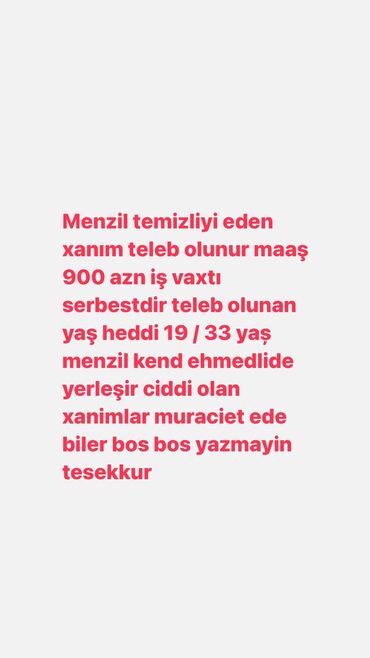 Menzil temizliyi eden xanım teleb olunur maaş 900 azn iş vaxtı serbestdir teleb olunan yaş heddi 19 / 33 yaş menzil kend ehmedlide yerleşir ciddi olan xanimlar muraciet ede biler bos bos yazmayin tesekkur